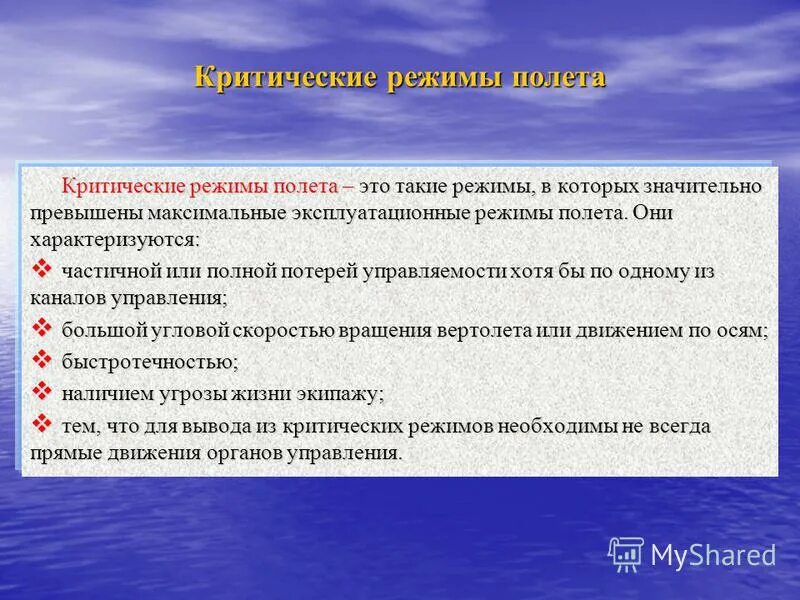 Критические режимы полета

Критические режимы полета – это такие режимы, в которых значительно превышены максимальные эксплуатационные режимы полета. Они характеризуются:

❖ частичной или полной потерей управляемости хотя бы по одному из каналов управления;

❖ большой угловой скоростью вращения вертолета или движением по осям;

❖ быстротечностью;

❖ наличием угрозы жизни экипажу;

❖ тем, что для вывода из критических режимов необходимы не всегда прямые движения органов управления.

MyShared